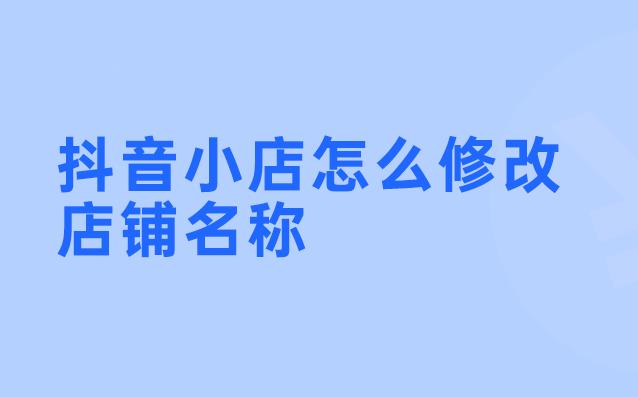 抖音小店怎么修改店铺名称